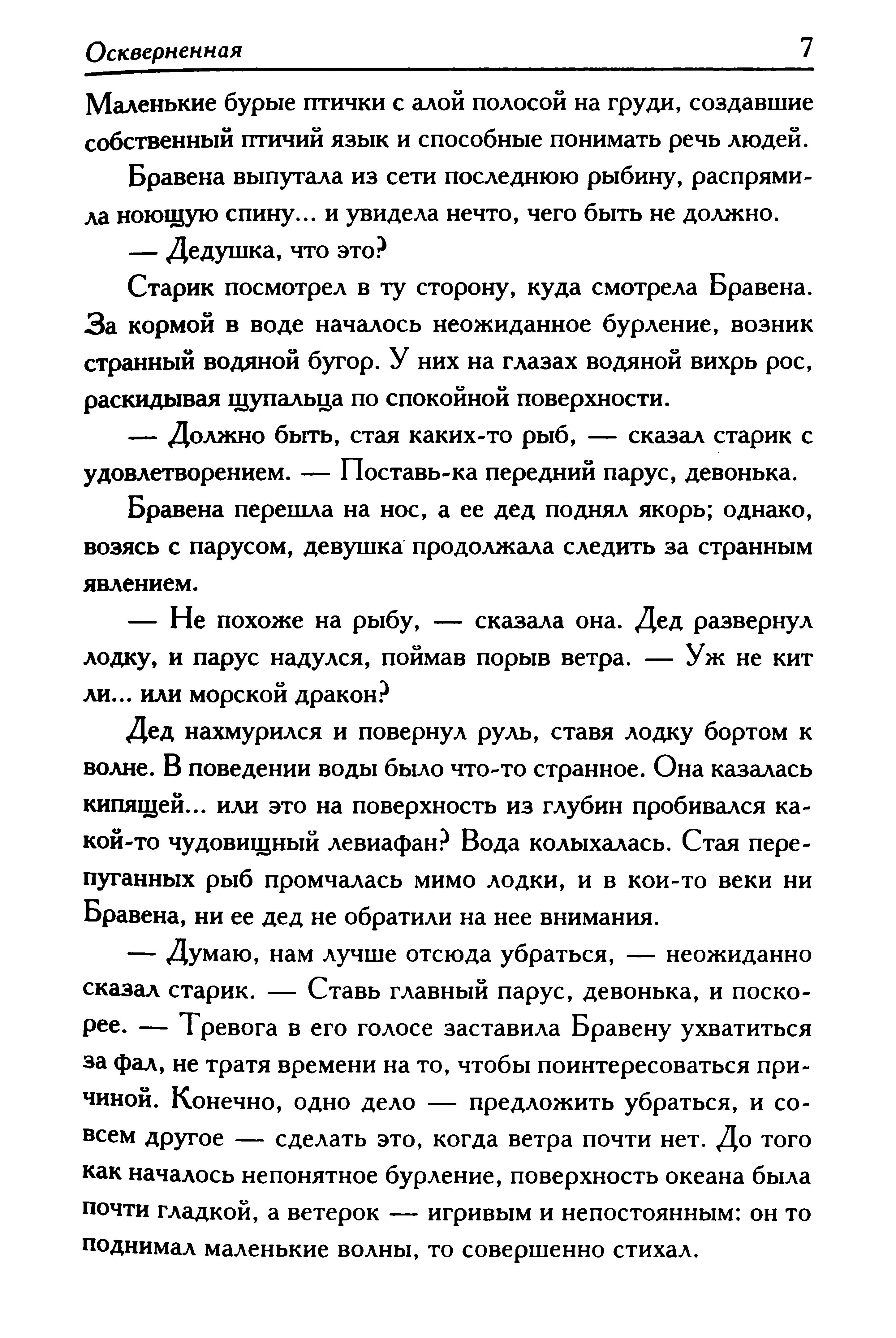 Оскверненная 7

Маленькие бурые птички с алой полосой на груди, создавшие собственный птичий язык и способные понимать речь людей.

Бравена выпутала из сети последнюю рыбину, распрямила ноющую спину... и увидела нечто, чего быть не должно.

— Дедушка, что это?

Старик посмотрел в ту сторону, куда смотрела Бравена. За кормой в воде началось неожиданное бурление, возник странный водяной бугор. У них на глазах водяной вихрь рос, раскидывая щупальца по спокойной поверхности.

— Должно быть, стая каких-то рыб, — сказал старик с удовлетворением. — Поставь-ка передний парус, девонька.

Бравена перешла на нос, а ее дед поднял якорь; однако, возясь с парусом, девушка продолжала следить за странным явлением.

— Не похоже на рыбу, — сказала она. Дед развернул лодку, и парус надулся, поймав порыв ветра. — Уж не кит ли... или морской дракон?

Дед нахмурился и повернул руль, ставя лодку бортом к волне. В поведении воды было что-то странное. Она казалась кипящей... или это на поверхность из глубин пробивался какой-то чудовищный левиафан? Вода колыхалась. Стая перепуганных рыб промчалась мимо лодки, и в кои-то веки ни Бравена, ни ее дед не обратили на нее внимания.

— Думаю, нам лучше отсюда убраться, — неожиданно сказал старик. — Ставь главный парус, девонька, и поскорее. — Тревога в его голосе заставила Бравену ухватиться за фал, не тратя времени на то, чтобы поинтересоваться причиной. Конечно, одно дело — предложить убраться, и совсем другое — сделать это, когда ветра почти нет. До того как началось непонятное бурление, поверхность океана была почти гладкой, а ветерок — игривым и непостоянным: он то поднимал маленькие волны, то совершенно стихал.